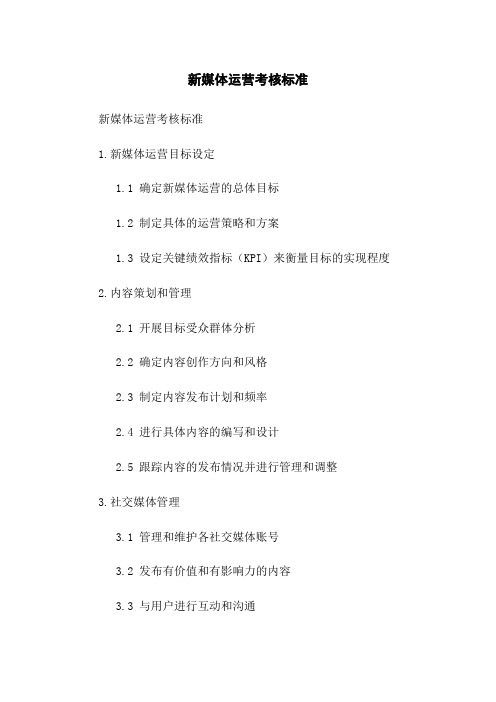 新媒体运营考核标准

新媒体运营考核标准

1.新媒体运营目标设定

1.1 确定新媒体运营的总体目标

1.2 制定具体的运营策略和方案

1.3 设定关键绩效指标（KPI）来衡量目标的实现程度

2.内容策划和管理

2.1 开展目标受众群体分析

2.2 确定内容创作方向和风格

2.3 制定内容发布计划和频率

2.4 进行具体内容的编写和设计

2.5 跟踪内容的发布情况并进行管理和调整

3.社交媒体管理

3.1 管理和维护各社交媒体账号

3.2 发布有价值和有影响力的内容

3.3 与用户进行互动和沟通